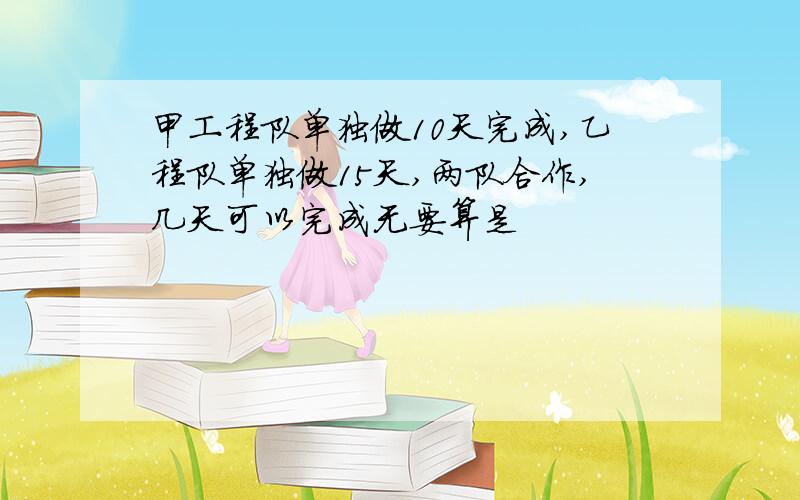 甲工程队单独做10天完成,乙程队单独做15天,两队合作,几天可以完成无要算是